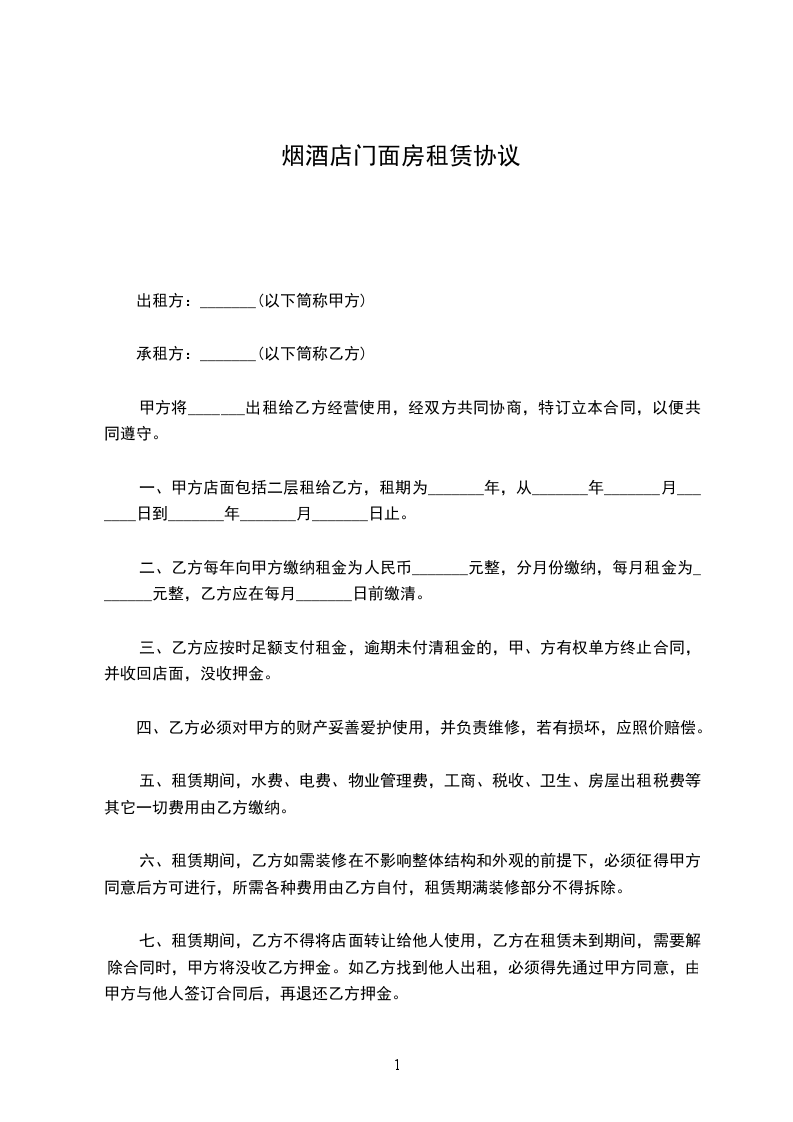 烟酒店门面房租赁协议

出租方：_______（以下简称甲方）

承租方：_______（以下简称乙方）

甲方将_______出租给乙方经营使用，经双方共同协商，特订立本合同，以便共同遵守。

一、甲方店面包括二层租给乙方，租期为_______年，从_______年_______月_______日到_______年_______月_______日止。

二、乙方每年向甲方缴纳租金为人民币_______元整，分月份缴纳，每月租金为_______元整，乙方应在每月_______日前缴清。

三、乙方应按时足额支付租金，逾期未付清租金的，甲、方有权单方终止合同，并收回店面，没收押金。

四、乙方必须对甲方的财产妥善爱护使用，并负责维修，若有损坏，应照价赔偿。

五、租赁期间，水费、电费、物业管理费，工商、税收、卫生、房屋出租税费等其它一切费用由乙方缴纳。

六、租赁期间，乙方如需装修在不影响整体结构和外观的前提下，必须征得甲方同意后方可进行，所需各种费用由乙方自付，租赁期满装修部分不得拆除。

七、租赁期间，乙方不得将店面转让给他人使用，乙方在租赁未到期间，需要解除合同时，甲方将没收乙方押金。如乙方找到他人出租，必须得先通过甲方同意，由甲方与他人签订合同后，再退还乙方押金。

1